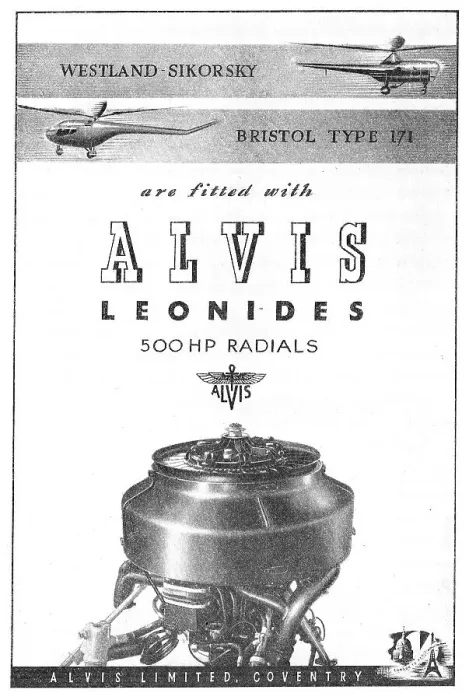 WESTLAND-SIKORSKY

BRISTOL TYPE 171

are fitted with

ALVIS

LEONIDES

500 HP RADIALS

ALVIS

ALVIS LIMITED, COVENTRY